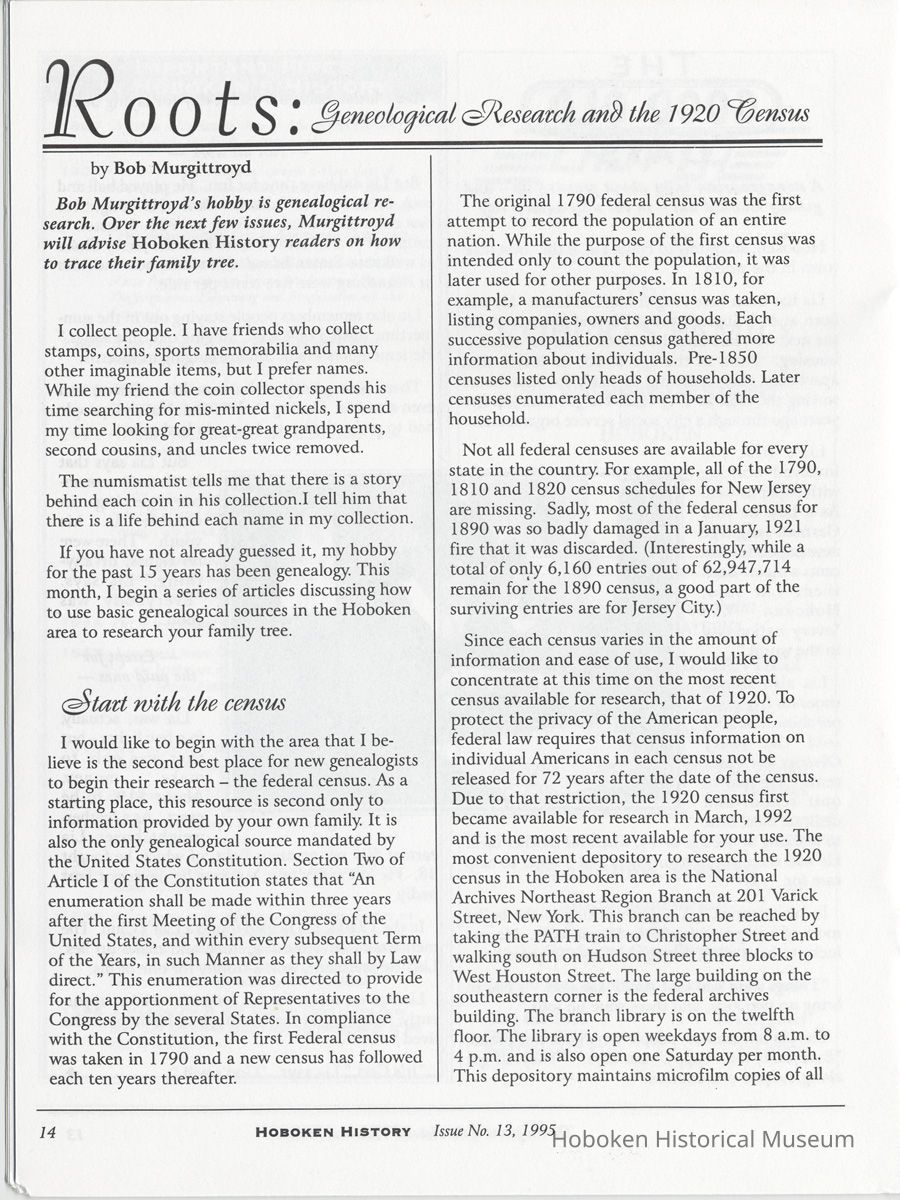 Roots: Geneological Research and the 1920 Census

by Bob Murgittroyd

Bob Murgittroyd's hobby is genealogical research. Over the next few issues, Murgittroyd will advise Hoboken History readers on how to trace their family tree.

I collect people. I have friends who collect stamps, coins, sports memorabilia and many other imaginable items, but I prefer names. While my friend the coin collector spends his time searching for mis-minted nickels, I spend my time looking for great-great grandparents, second cousins, and uncles twice removed.

The numismatist tells me that there is a story behind each coin in his collection.I tell him that there is a life behind each name in my collection.

If you have not already guessed it, my hobby for the past 15 years has been genealogy. This month, I begin a series of articles discussing how to use basic genealogical sources in the Hoboken area to research your family tree.

Start with the census

I would like to begin with the area that I believe is the second best place for new genealogists to begin their research – the federal census. As a starting place, this resource is second only to information provided by your own family. It is also the only genealogical source mandated by the United States Constitution. Section Two of Article I of the Constitution states that "An enumeration shall be made within three years after the first Meeting of the Congress of the United States, and within every subsequent Term of the Years, in such Manner as they shall by Law direct." This enumeration was directed to provide for the apportionment of Representatives to the Congress by the several States. In compliance with the Constitution, the first Federal census was taken in 1790 and a new census has followed each ten years thereafter.

The original 1790 federal census was the first attempt to record the population of an entire nation. While the purpose of the first census was intended only to count the population, it was later used for other purposes. In 1810, for example, a manufacturers' census was taken, listing companies, owners and goods. Each successive population census gathered more information about individuals. Pre-1850 censuses listed only heads of households. Later censuses enumerated each member of the household.

Not all federal censuses are available for every state in the country. For example, all of the 1790, 1810 and 1820 census schedules for New Jersey are missing. Sadly, most of the federal census for 1890 was so badly damaged in a January, 1921 fire that it was discarded. (Interestingly, while a total of only 6,160 entries out of 62,947,714 remain for the 1890 census, a good part of the surviving entries are for Jersey City.)

Since each census varies in the amount of information and ease of use, I would like to concentrate at this time on the most recent census available for research, that of 1920. To protect the privacy of the American people, federal law requires that census information on individual Americans in each census not be released for 72 years after the date of the census. Due to that restriction, the 1920 census first became available for research in March, 1992 and is the most recent available for your use. The most convenient depository to research the 1920 census in the Hoboken area is the National Archives Northeast Region Branch at 201 Varick Street, New York. This branch can be reached by taking the PATH train to Christopher Street and walking south on Hudson Street three blocks to West Houston Street. The large building on the southeastern corner is the federal archives building. The branch library is on the twelfth floor. The library is open weekdays from 8 a.m. to 4 p.m. and is also open one Saturday per month. This depository maintains microfilm copies of all

14 HOBOKEN HISTORY Issue No. 13, 1995

Hoboken Historical Museum